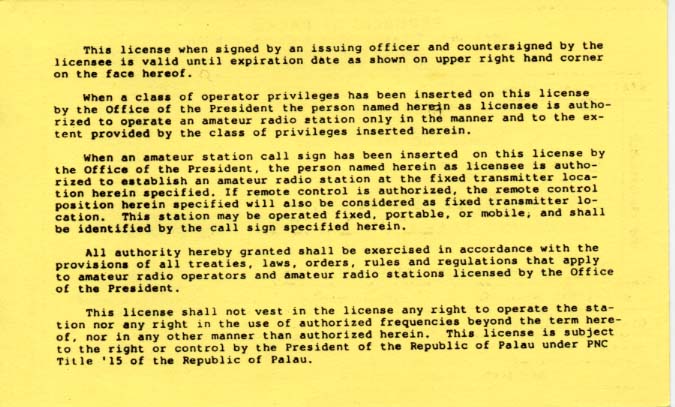 This license when signed by an issuing officer and countersigned by the licensee is valid until expiration date as shown on upper right hand corner on the face hereof.

When a class of operator privileges has been inserted on this license by the Office of the President the person named herein as licensee is authorized to operate an amateur radio station only in the manner and to the extent provided by the class of privileges inserted herein.

When an amateur station call sign has been inserted on this license by the Office of the President, the person named herein as licensee is authorized to establish an amateur radio station at the fixed transmitter location herein specified. If remote control is authorized, the remote control position herein specified will also be considered as fixed transmitter location. This station may be operated fixed, portable, or mobile, and shall be identified by the call sign specified herein.

All authority hereby granted shall be exercised in accordance with the provisions of all treaties, laws, orders, rules and regulations that apply to amateur radio operators and amateur radio stations licensed by the Office of the President.

This license shall not vest in the license any right to operate the station nor any right in the use of authorized frequencies beyond the term hereof, nor in any other manner than authorized herein. This license is subject to the right or control by the President of the Republic of Palau under PNC Title '15 of the Republic of Palau.